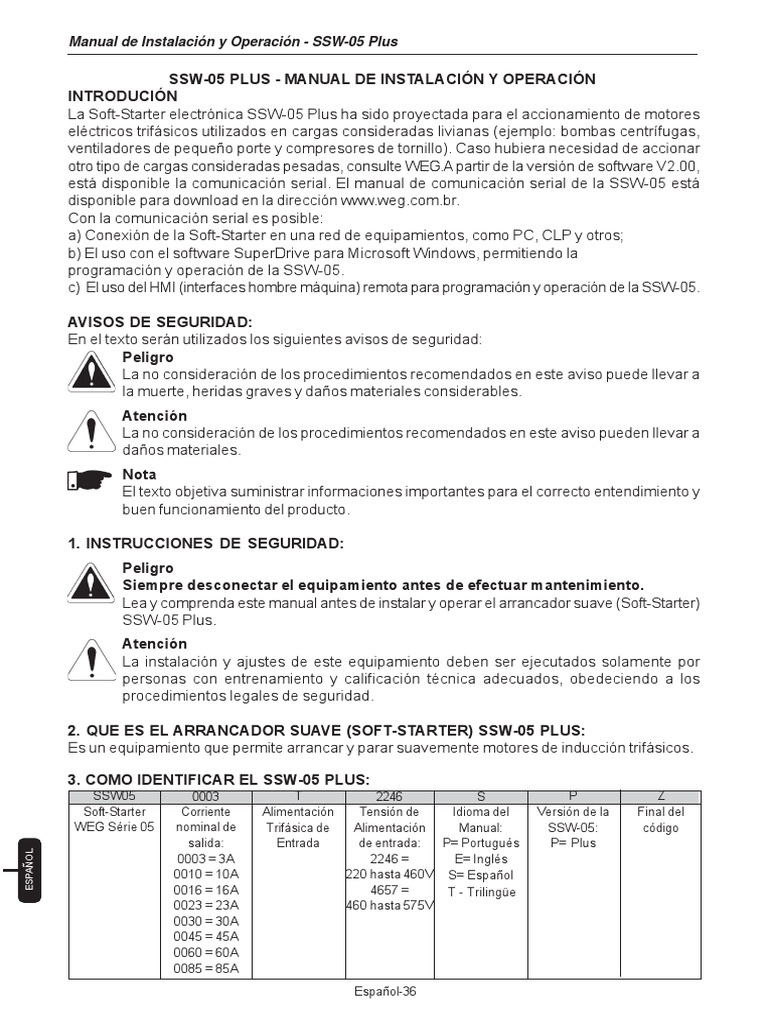 Manual de Instalación y Operación - SSW-05 Plus

SSW-05 PLUS - MANUAL DE INSTALACIÓN Y OPERACIÓN
INTRODUCIÓN
La Soft-Starter electrónica SSW-05 Plus ha sido proyectada para el accionamiento de motores eléctricos trifásicos utilizados en cargas consideradas livianas (ejemplo: bombas centrífugas, ventiladores de pequeño porte y compresores de tornillo). Caso hubiera necesidad de accionar otro tipo de cargas consideradas pesadas, consulte WEG.A partir de la versión de software V2.00, está disponible la comunicación serial. El manual de comunicación serial de la SSW-05 está disponible para download en la dirección www.weg.com.br.
Con la comunicación serial es posible:
a) Conexión de la Soft-Starter en una red de equipamientos, como PC, CLP y otros;
b) El uso con el software SuperDrive para Microsoft Windows, permitiendo la programación y operación de la SSW-05.
c) El uso del HMI (interfaces hombre máquina) remota para programación y operación de la SSW-05.

AVISOS DE SEGURIDAD:
En el texto serán utilizados los siguientes avisos de seguridad:
Peligro
La no consideración de los procedimientos recomendados en este aviso puede llevar a la muerte, heridas graves y daños materiales considerables.
Atención
La no consideración de los procedimientos recomendados en este aviso pueden llevar a daños materiales.
Nota
El texto objetiva suministrar informaciones importantes para el correcto entendimiento y buen funcionamiento del producto.

1. INSTRUCCIONES DE SEGURIDAD:
Peligro
Siempre desconectar el equipamiento antes de efectuar mantenimiento.
Lea y comprenda este manual antes de instalar y operar el arrancador suave (Soft-Starter) SSW-05 Plus.
Atención
La instalación y ajustes de este equipamiento deben ser ejecutados solamente por personas con entrenamiento y calificación técnica adecuados, obedeciendo a los procedimientos legales de seguridad.

2. QUE ES EL ARRANCADOR SUAVE (SOFT-STARTER) SSW-05 PLUS:
Es un equipamiento que permite arrancar y parar suavemente motores de inducción trifásicos.

3. COMO IDENTIFICAR EL SSW-05 PLUS:
| SSW05 | 0003 | T | 2246 | S | P | Z |
|---|---|---|---|---|---|---|
| Soft-Starter WEG Série 05 | Corriente nominal de salida: 0003 = 3A 0010 = 10A 0016 = 16A 0023 = 23A 0030 = 30A 0045 = 45A 0060 = 60A 0085 = 85A | Alimentación Trifásica de Entrada | Tensión de Alimentación de entrada: 2246 = 220 hasta 460V 4657 = 460 hasta 575V | Idioma del Manual: P= Portugués E= Inglés S= Español T - Trilingüe | Versión de la SSW-05: P= Plus | Final del código |

ESPAÑOL

Español-36